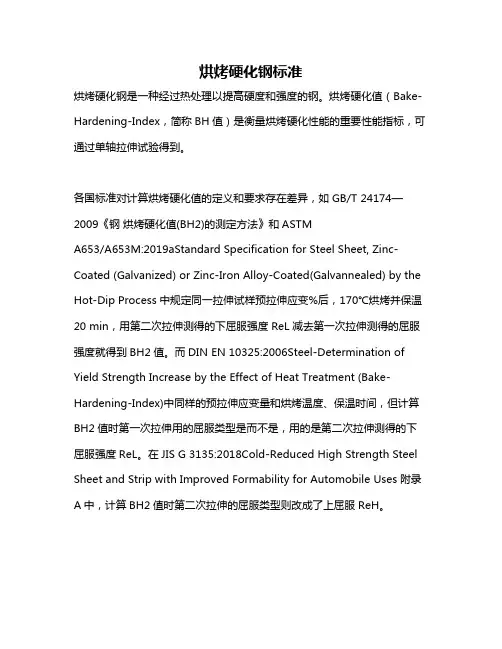 烘烤硬化钢标准

烘烤硬化钢是一种经过热处理以提高硬度和强度的钢。烘烤硬化值（Bake-Hardening-Index，简称 BH 值）是衡量烘烤硬化性能的重要性能指标，可通过单轴拉伸试验得到。

各国标准对计算烘烤硬化值的定义和要求存在差异，如 GB/T 24174—2009《钢 烘烤硬化值(BH2)的测定方法》和 ASTM A653/A653M:2019aStandard Specification for Steel Sheet, Zinc-Coated (Galvanized) or Zinc-Iron Alloy-Coated(Galvannealed) by the Hot-Dip Process 中规定同一拉伸试样预拉伸应变%后，170°C烘烤并保温 20 min，用第二次拉伸测得的下屈服强度 ReL 减去第一次拉伸测得的屈服强度就得到 BH2 值。而 DIN EN 10325:2006Steel-Determination of Yield Strength Increase by the Effect of Heat Treatment (Bake-Hardening-Index)中同样的预拉伸应变量和烘烤温度、保温时间，但计算 BH2 值时第一次拉伸用的屈服类型是而不是，用的是第二次拉伸测得的下屈服强度 ReL。在 JIS G 3135:2018Cold-Reduced High Strength Steel Sheet and Strip with Improved Formability for Automobile Uses 附录 A 中，计算 BH2 值时第二次拉伸的屈服类型则改成了上屈服 ReH。